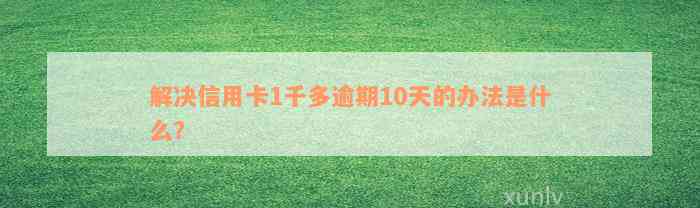 解决信用卡1千多逾期10天的办法是什么?

xunlv